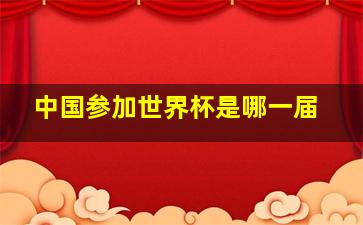 中国参加世界杯是哪一届